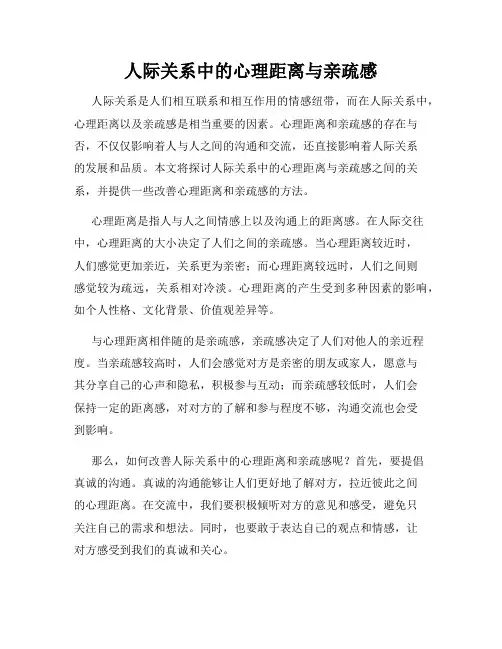 人际关系中的心理距离与亲疏感

人际关系是人们相互联系和相互作用的情感纽带，而在人际关系中，心理距离以及亲疏感是相当重要的因素。心理距离和亲疏感的存在与否，不仅仅影响着人与人之间的沟通和交流，还直接影响着人际关系的发展和品质。本文将探讨人际关系中的心理距离与亲疏感之间的关系，并提供一些改善心理距离和亲疏感的方法。

心理距离是指人与人之间情感上以及沟通上的距离感。在人际交往中，心理距离的大小决定了人们之间的亲疏感。当心理距离较近时，人们感觉更加亲近，关系更为亲密；而心理距离较远时，人们之间则感觉较为疏远，关系相对冷淡。心理距离的产生受到多种因素的影响，如个人性格、文化背景、价值观差异等。

与心理距离相伴随的是亲疏感，亲疏感决定了人们对他人的亲近程度。当亲疏感较高时，人们会感觉对方是亲密的朋友或家人，愿意与其分享自己的心声和隐私，积极参与互动；而亲疏感较低时，人们会保持一定的距离感，对对方的了解和参与程度不够，沟通交流也会受到影响。

那么，如何改善人际关系中的心理距离和亲疏感呢？首先，要提倡真诚的沟通。真诚的沟通能够让人们更好地了解对方，拉近彼此之间的心理距离。在交流中，我们要积极倾听对方的意见和感受，避免只关注自己的需求和想法。同时，也要敢于表达自己的观点和情感，让对方感受到我们的真诚和关心。